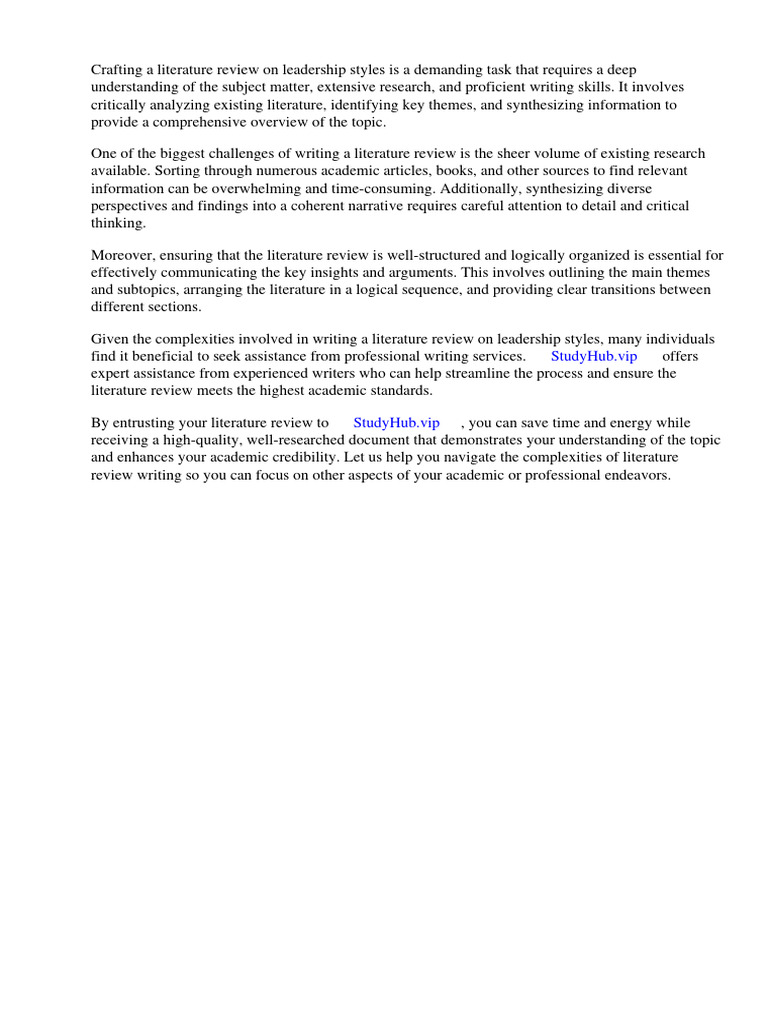 Crafting a literature review on leadership styles is a demanding task that requires a deep understanding of the subject matter, extensive research, and proficient writing skills. It involves critically analyzing existing literature, identifying key themes, and synthesizing information to provide a comprehensive overview of the topic.

One of the biggest challenges of writing a literature review is the sheer volume of existing research available. Sorting through numerous academic articles, books, and other sources to find relevant information can be overwhelming and time-consuming. Additionally, synthesizing diverse perspectives and findings into a coherent narrative requires careful attention to detail and critical thinking.

Moreover, ensuring that the literature review is well-structured and logically organized is essential for effectively communicating the key insights and arguments. This involves outlining the main themes and subtopics, arranging the literature in a logical sequence, and providing clear transitions between different sections.

Given the complexities involved in writing a literature review on leadership styles, many individuals find it beneficial to seek assistance from professional writing services. StudyHub.vip offers expert assistance from experienced writers who can help streamline the process and ensure the literature review meets the highest academic standards.

By entrusting your literature review to StudyHub.vip , you can save time and energy while receiving a high-quality, well-researched document that demonstrates your understanding of the topic and enhances your academic credibility. Let us help you navigate the complexities of literature review writing so you can focus on other aspects of your academic or professional endeavors.